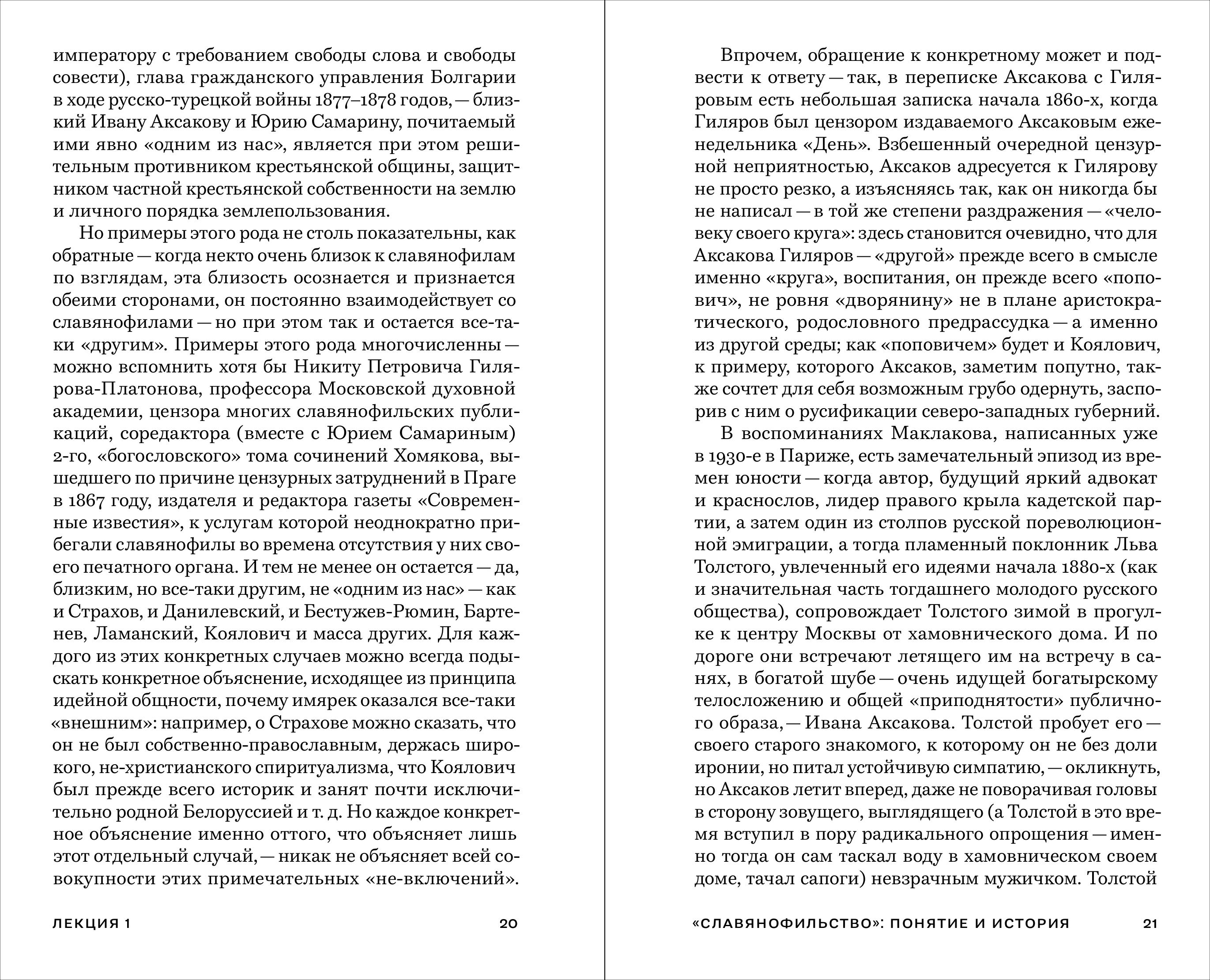 императору с требованием свободы слова и свободы совести), глава гражданского управления Болгарии в ходе русско-турецкой войны 1877–1878 годов, — близкий Ивану Аксакову и Юрию Самарину, почитаемый ими явно «одним из нас», является при этом решительным противником крестьянской общины, защитником частной крестьянской собственности на землю и личного порядка землепользования.

Но примеры этого рода не столь показательны, как обратные — когда некто очень близок к славянофилам по взглядам, эта близость осознается и признается обеими сторонами, он постоянно взаимодействует со славянофилами — но при этом так и остается все-таки «другим». Примеры этого рода многочисленны — можно вспомнить хотя бы Никиту Петровича Гилярова-Платонова, профессора Московской духовной академии, цензора многих славянофильских публикаций, соредактора (вместе с Юрием Самариным) 2-го, «богословского» тома сочинений Хомякова, вышедшего по причине цензурных затруднений в Праге в 1867 году, издателя и редактора газеты «Современные известия», к услугам которой неоднократно прибегали славянофилы во времена отсутствия у них своего печатного органа. И тем не менее он остается — да, близким, но все-таки другим, не «одним из нас» — как и Страхов, и Данилевский, и Бестужев-Рюмин, Бартенев, Ламанский, Коялович и масса других. Для каждого из этих конкретных случаев можно всегда подыскать конкретное объяснение, исходящее из принципа идейной общности, почему имярек оказался все-таки «внешним»: например, о Страхове можно сказать, что он не был собственно-православным, держась широкого, не-христианского спиритуализма, что Коялович был прежде всего историк и занят почти исключительно родной Белоруссией и т. д. Но каждое конкретное объяснение именно оттого, что объясняет лишь этот отдельный случай, — никак не объясняет всей совокупности этих примечательных «не-включений».

ЛЕКЦИЯ 1 20

Впрочем, обращение к конкретному может и подвести к ответу — так, в переписке Аксакова с Гиляровым есть небольшая записка начала 1860-х, когда Гиляров был цензором издаваемого Аксаковым еженедельника «День». Взбешенный очередной цензурной неприятностью, Аксаков адресуется к Гилярову не просто резко, а изъясняясь так, как он никогда бы не написал — в той же степени раздражения — «человеку своего круга»: здесь становится очевидно, что для Аксакова Гиляров — «другой» прежде всего в смысле именно «круга», воспитания, он прежде всего «попович», не ровня «дворянину» не в плане аристократического, родословного предрассудка — а именно из другой среды; как «поповичем» будет и Коялович, к примеру, которого Аксаков, заметим попутно, также сочтет для себя возможным грубо одернуть, заспорив с ним о русификации северо-западных губерний.

В воспоминаниях Маклакова, написанных уже в 1930-е в Париже, есть замечательный эпизод из времен юности — когда автор, будущий яркий адвокат и краснослов, лидер правого крыла кадетской партии, а затем один из столпов русской пореволюционной эмиграции, а тогда пламенный поклонник Льва Толстого, увлеченный его идеями начала 1880-х (как и значительная часть тогдашнего молодого русского общества), сопровождает Толстого зимой в прогулке к центру Москвы от хамовнического дома. И по дороге они встречают летящего им на встречу в санях, в богатой шубе — очень идущей богатырскому телосложению и общей «приподнятости» публичного образа, — Ивана Аксакова. Толстой пробует его — своего старого знакомого, к которому он не без доли иронии, но питал устойчивую симпатию, — окликнуть, но Аксаков летит вперед, даже не поворачивая головы в сторону зовущего, выглядящего (а Толстой в это время вступил в пору радикального опрощения — именно тогда он сам таскал воду в хамовническом своем доме, тачал сапоги) невзрачным мужичком. Толстой

«СЛАВЯНОФИЛЬСТВО»: ПОНЯТИЕ И ИСТОРИЯ 21